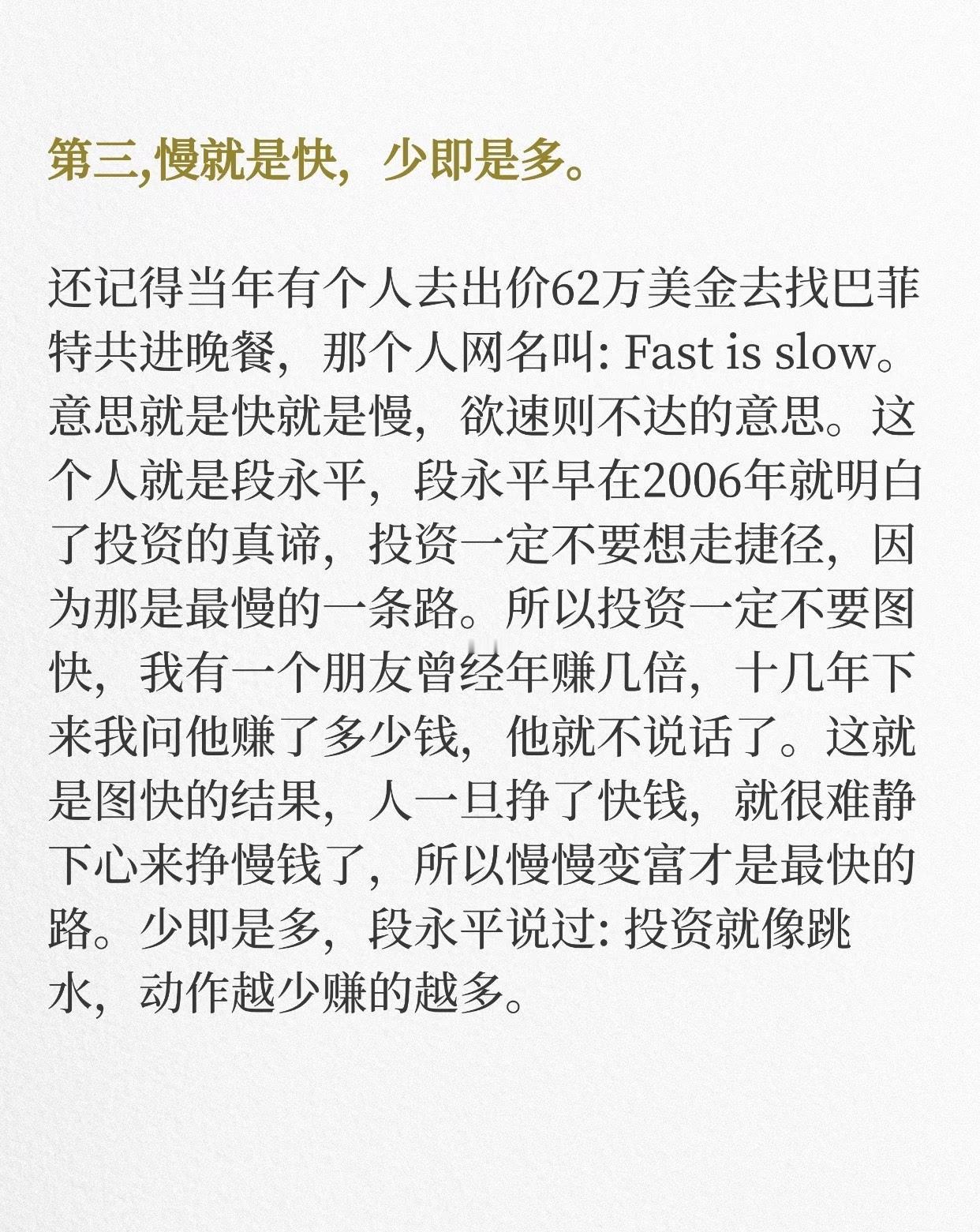 第三,慢就是快，少即是多。

还记得当年有个人去出价62万美金去找巴菲特共进晚餐，那个人网名叫: Fast is slow。意思就是快就是慢，欲速则不达的意思。这个人就是段永平，段永平早在2006年就明白了投资的真谛，投资一定不要想走捷径，因为那是最慢的一条路。所以投资一定不要图快，我有一个朋友曾经年赚几倍，十几年下来我问他赚了多少钱，他就不说话了。这就是图快的结果，人一旦挣了快钱，就很难静下心来挣慢钱了，所以慢慢变富才是最快的路。少即是多，段永平说过: 投资就像跳水，动作越少赚的越多。